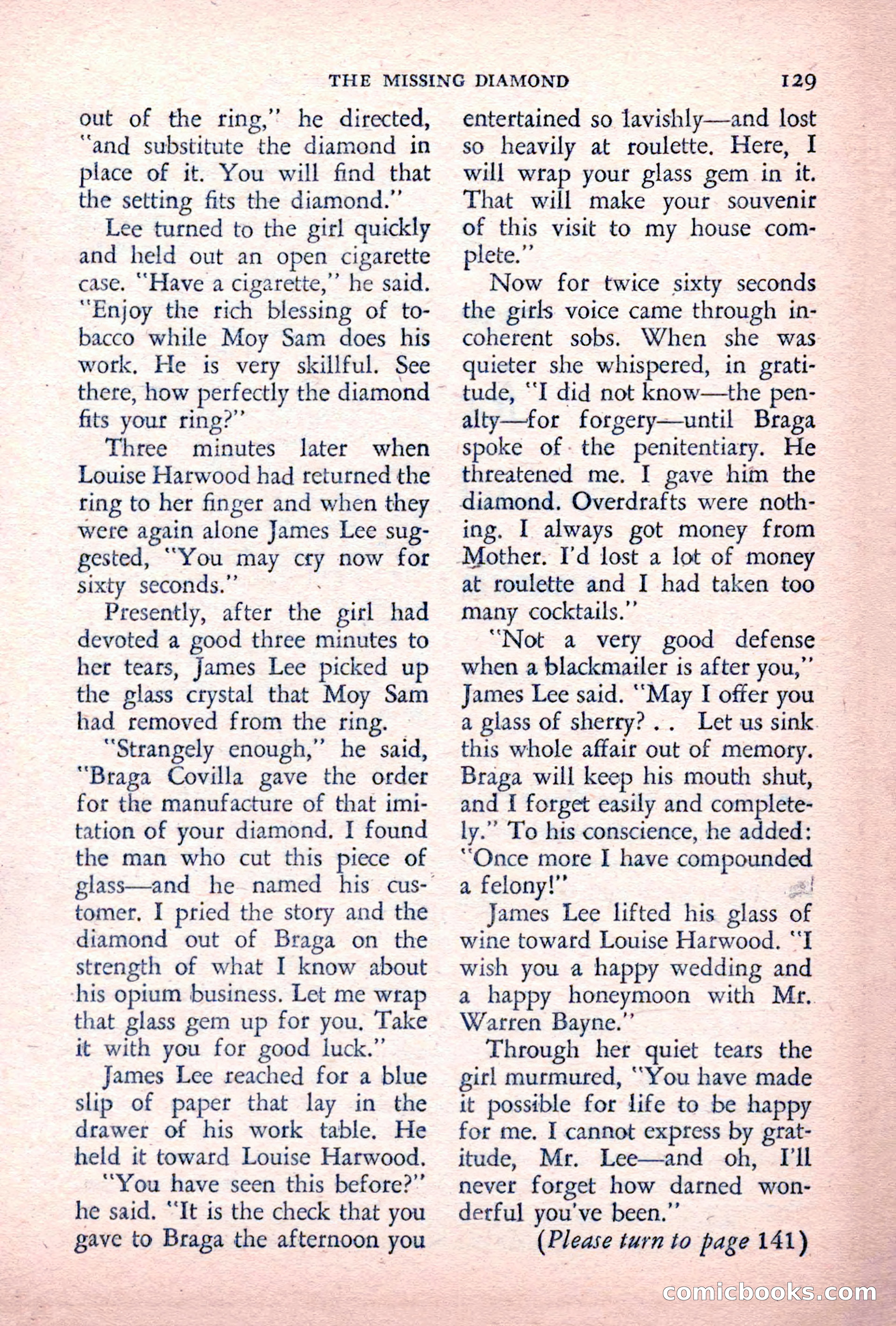 THE MISSING DIAMOND 129

out of the ring," he directed, "and substitute the diamond in place of it. You will find that the setting fits the diamond."

Lee turned to the girl quickly and held out an open cigarette case. "Have a cigarette," he said. "Enjoy the rich blessing of tobacco while Moy Sam does his work. He is very skillful. See there, how perfectly the diamond fits your ring?"

Three minutes later when Louise Harwood had returned the ring to her finger and when they were again alone James Lee suggested, "You may cry now for sixty seconds."

Presently, after the girl had devoted a good three minutes to her tears, James Lee picked up the glass crystal that Moy Sam had removed from the ring.

"Strangely enough," he said, "Braga Covilla gave the order for the manufacture of that imitation of your diamond. I found the man who cut this piece of glass—and he named his customer. I pried the story and the diamond out of Braga on the strength of what I know about his opium business. Let me wrap that glass gem up for you. Take it with you for good luck."

James Lee reached for a blue slip of paper that lay in the drawer of his work table. He held it toward Louise Harwood.

"You have seen this before?" he said. "It is the check that you gave to Braga the afternoon you entertained so lavishly—and lost so heavily at roulette. Here, I will wrap your glass gem in it. That will make your souvenir of this visit to my house complete."

Now for twice sixty seconds the girls voice came through incoherent sobs. When she was quieter she whispered, in gratitude, "I did not know—the penalty—for forgery—until Braga spoke of the penitentiary. He threatened me. I gave him the diamond. Overdrafts were nothing. I always got money from Mother. I'd lost a lot of money at roulette and I had taken too many cocktails."

"Not a very good defense when a blackmailer is after you," James Lee said. "May I offer you a glass of sherry? . . Let us sink this whole affair out of memory. Braga will keep his mouth shut, and I forget easily and completely." To his conscience, he added: "Once more I have compounded a felony!"

James Lee lifted his glass of wine toward Louise Harwood. "I wish you a happy wedding and a happy honeymoon with Mr. Warren Bayne."

Through her quiet tears the girl murmured, "You have made it possible for life to be happy for me. I cannot express by gratitude, Mr. Lee—and oh, I'll never forget how darned wonderful you've been."

(Please turn to page 141)

comicbooks.com